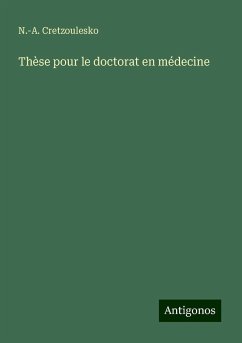 N.-A. Cretzoulesko

Thèse pour le doctorat en médecine

Antigonos